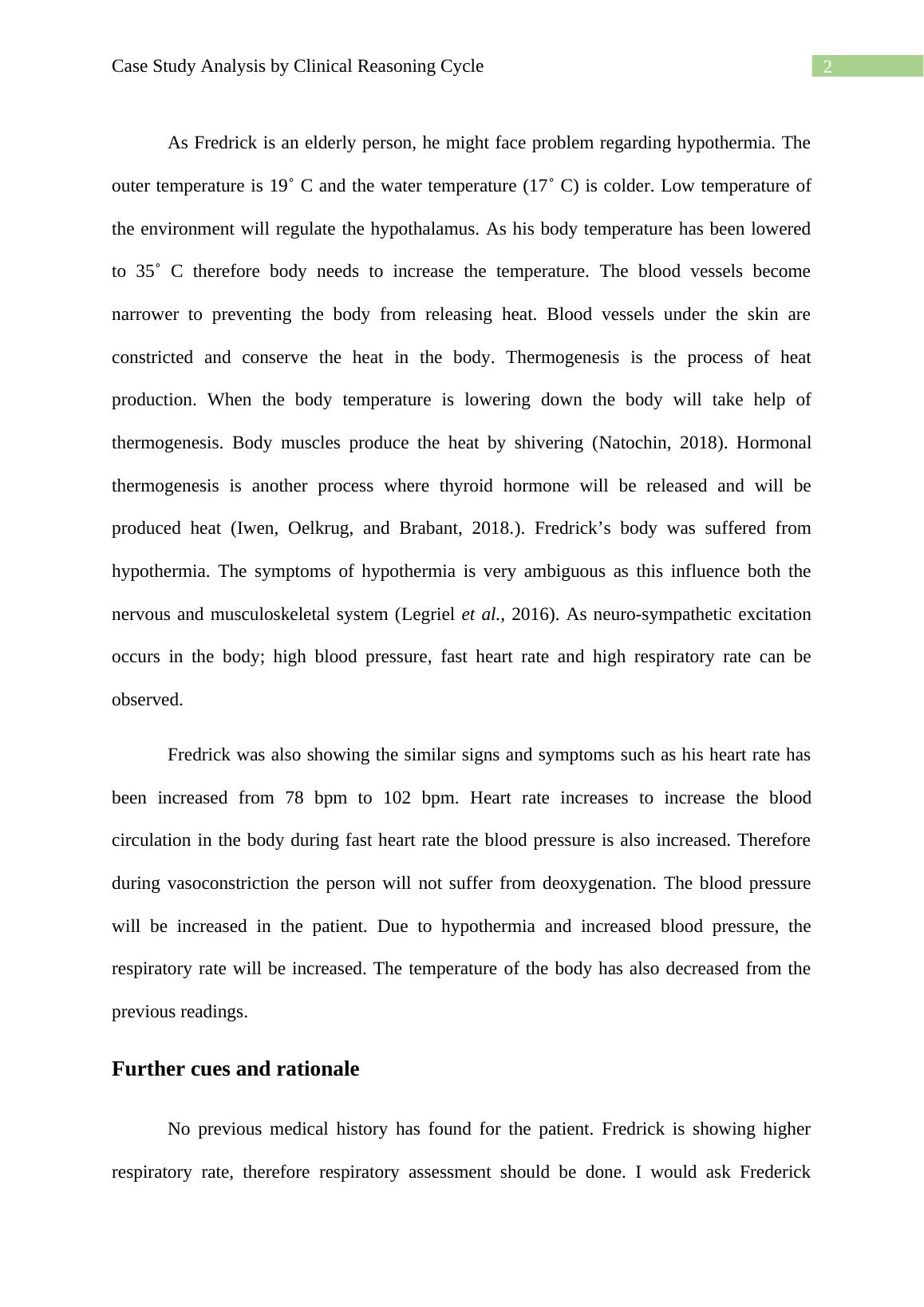 Case Study Analysis by Clinical Reasoning Cycle

2

As Fredrick is an elderly person, he might face problem regarding hypothermia. The outer temperature is 19˚ C and the water temperature (17˚ C) is colder. Low temperature of the environment will regulate the hypothalamus. As his body temperature has been lowered to 35˚ C therefore body needs to increase the temperature. The blood vessels become narrower to preventing the body from releasing heat. Blood vessels under the skin are constricted and conserve the heat in the body. Thermogenesis is the process of heat production. When the body temperature is lowering down the body will take help of thermogenesis. Body muscles produce the heat by shivering (Natochin, 2018). Hormonal thermogenesis is another process where thyroid hormone will be released and will be produced heat (Iwen, Oelkrug, and Brabant, 2018.). Fredrick's body was suffered from hypothermia. The symptoms of hypothermia is very ambiguous as this influence both the nervous and musculoskeletal system (Legriel et al., 2016). As neuro-sympathetic excitation occurs in the body; high blood pressure, fast heart rate and high respiratory rate can be observed.

Fredrick was also showing the similar signs and symptoms such as his heart rate has been increased from 78 bpm to 102 bpm. Heart rate increases to increase the blood circulation in the body during fast heart rate the blood pressure is also increased. Therefore during vasoconstriction the person will not suffer from deoxygenation. The blood pressure will be increased in the patient. Due to hypothermia and increased blood pressure, the respiratory rate will be increased. The temperature of the body has also decreased from the previous readings.

Further cues and rationale

No previous medical history has found for the patient. Fredrick is showing higher respiratory rate, therefore respiratory assessment should be done. I would ask Frederick